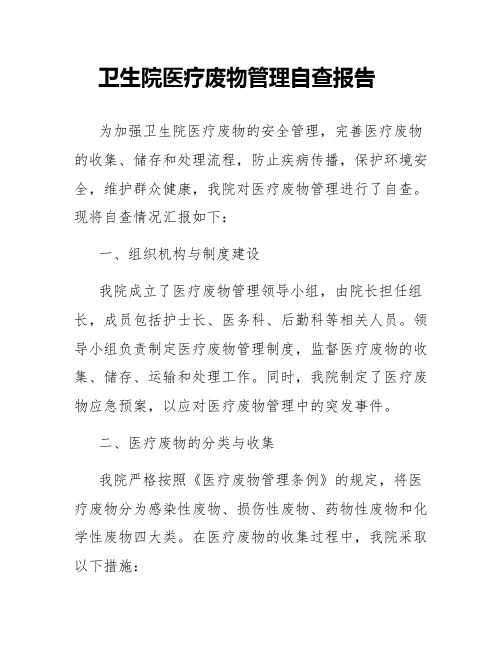 卫生院医疗废物管理自查报告

为加强卫生院医疗废物的安全管理，完善医疗废物的收集、储存和处理流程，防止疾病传播，保护环境安全，维护群众健康，我院对医疗废物管理进行了自查。现将自查情况汇报如下：

一、组织机构与制度建设

我院成立了医疗废物管理领导小组，由院长担任组长，成员包括护士长、医务科、后勤科等相关人员。领导小组负责制定医疗废物管理制度，监督医疗废物的收集、储存、运输和处理工作。同时，我院制定了医疗废物应急预案，以应对医疗废物管理中的突发事件。

二、医疗废物的分类与收集

我院严格按照《医疗废物管理条例》的规定，将医疗废物分为感染性废物、损伤性废物、药物性废物和化学性废物四大类。在医疗废物的收集过程中，我院采取以下措施：